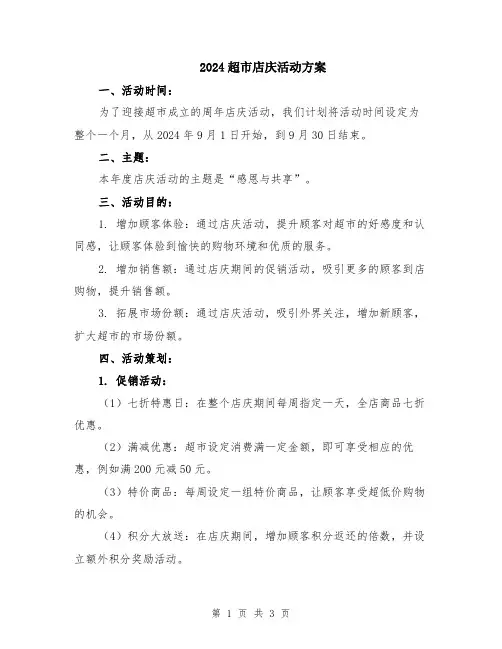 2024超市店庆活动方案

一、活动时间：

为了迎接超市成立的周年店庆活动，我们计划将活动时间设定为整个一个月，从2024年9月1日开始，到9月30日结束。

二、主题：

本年度店庆活动的主题是“感恩与共享”。

三、活动目的：

1. 增加顾客体验：通过店庆活动，提升顾客对超市的好感度和认同感，让顾客体验到愉快的购物环境和优质的服务。

2. 增加销售额：通过店庆期间的促销活动，吸引更多的顾客到店购物，提升销售额。

3. 拓展市场份额：通过店庆活动，吸引外界关注，增加新顾客，扩大超市的市场份额。

四、活动策划：

1. 促销活动：

（1）七折特惠日：在整个店庆期间每周指定一天，全店商品七折优惠。

（2）满减优惠：超市设定消费满一定金额，即可享受相应的优惠，例如满200元减50元。

（3）特价商品：每周设定一组特价商品，让顾客享受超低价购物的机会。

（4）积分大放送：在店庆期间，增加顾客积分返还的倍数，并设立额外积分奖励活动。

第 1 页 共 3 页